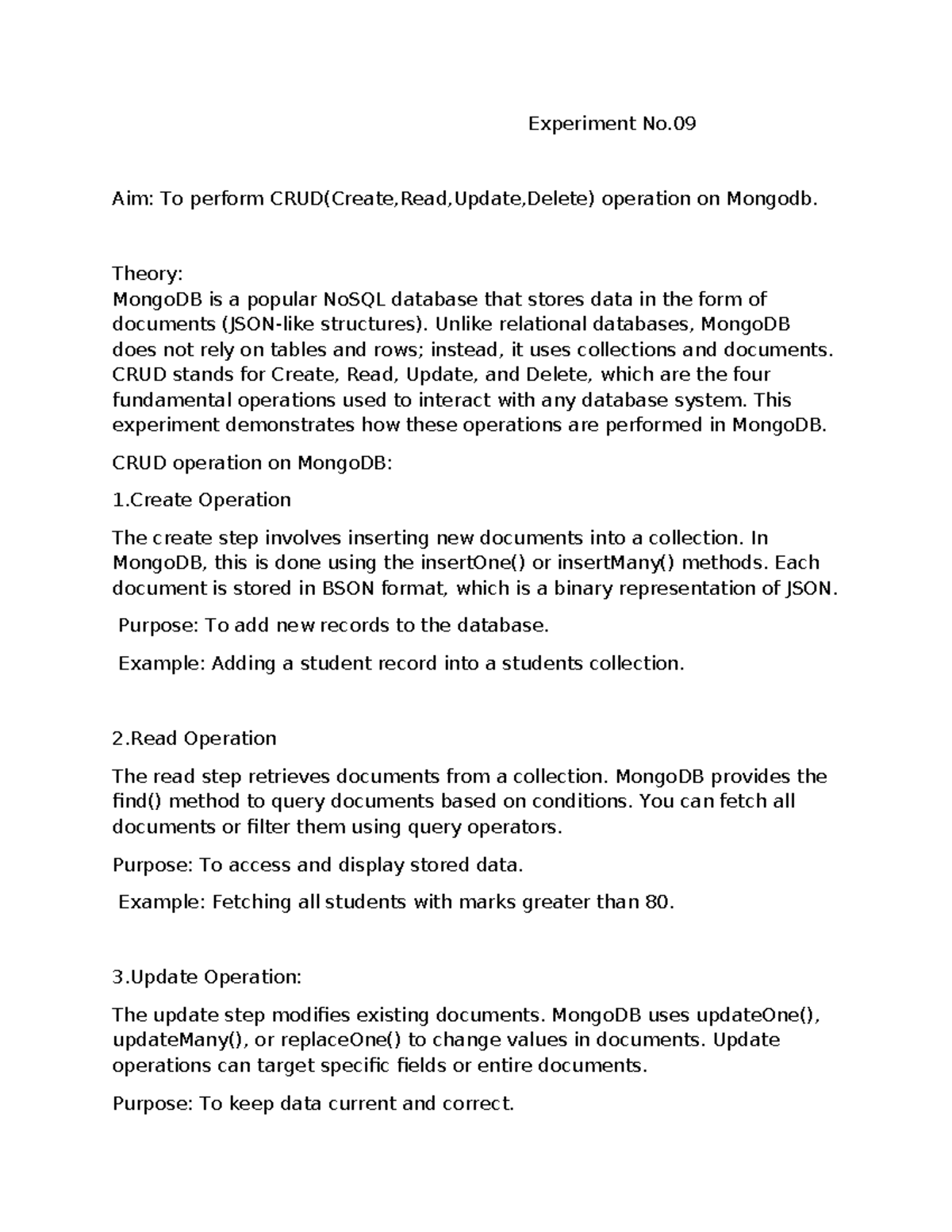 Experiment No.09

Aim: To perform CRUD(Create,Read,Update,Delete) operation on Mongodb.

Theory:
MongoDB is a popular NoSQL database that stores data in the form of documents (JSON-like structures). Unlike relational databases, MongoDB does not rely on tables and rows; instead, it uses collections and documents. CRUD stands for Create, Read, Update, and Delete, which are the four fundamental operations used to interact with any database system. This experiment demonstrates how these operations are performed in MongoDB.

CRUD operation on MongoDB:

1.Create Operation

The create step involves inserting new documents into a collection. In MongoDB, this is done using the insertOne() or insertMany() methods. Each document is stored in BSON format, which is a binary representation of JSON.

Purpose: To add new records to the database.

Example: Adding a student record into a students collection.

2.Read Operation

The read step retrieves documents from a collection. MongoDB provides the find() method to query documents based on conditions. You can fetch all documents or filter them using query operators.

Purpose: To access and display stored data.

Example: Fetching all students with marks greater than 80.

3.Update Operation:

The update step modifies existing documents. MongoDB uses updateOne(), updateMany(), or replaceOne() to change values in documents. Update operations can target specific fields or entire documents.

Purpose: To keep data current and correct.